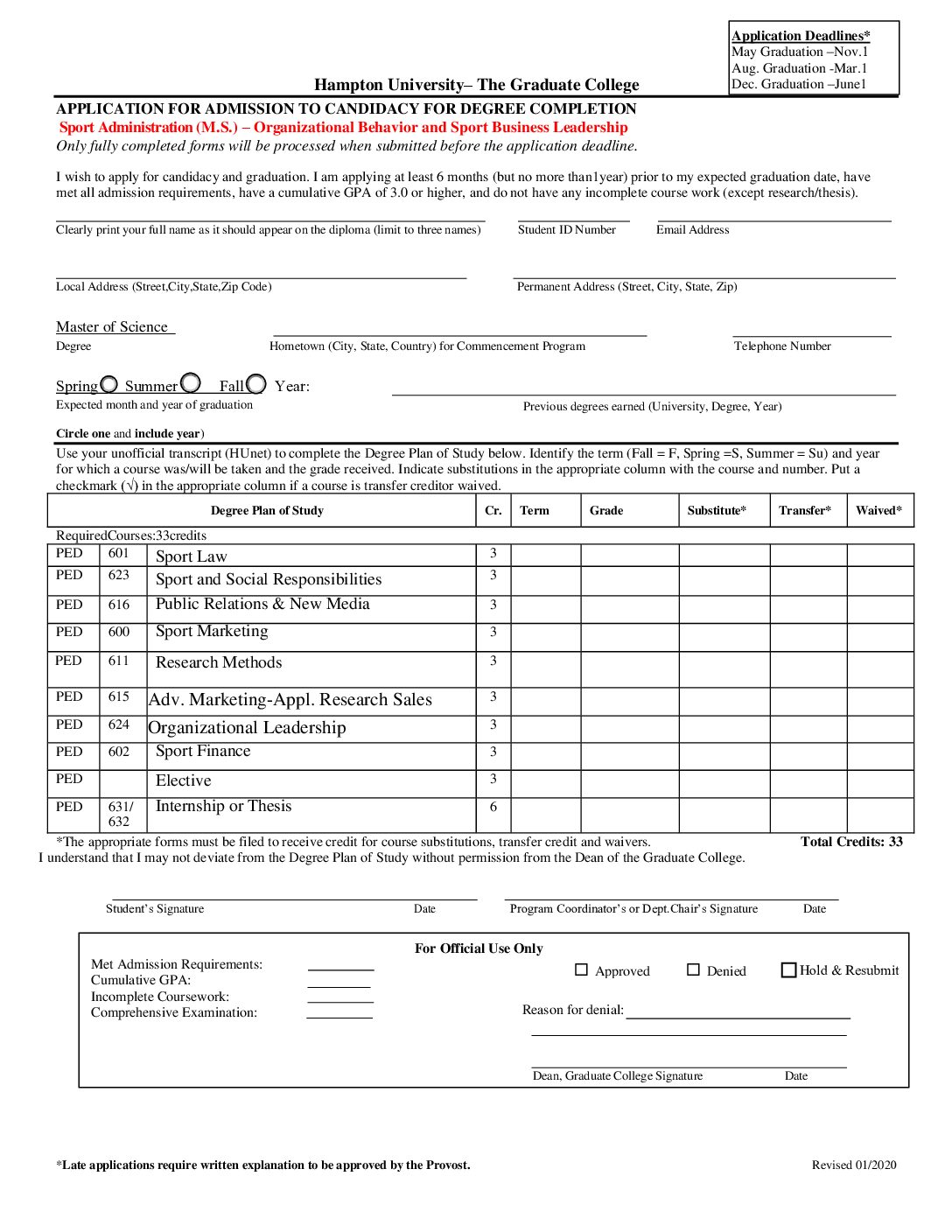 Application Deadlines*
May Graduation –Nov.1
Aug. Graduation -Mar.1
Dec. Graduation –June1

Hampton University– The Graduate College

APPLICATION FOR ADMISSION TO CANDIDACY FOR DEGREE COMPLETION
Sport Administration (M.S.) – Organizational Behavior and Sport Business Leadership
Only fully completed forms will be processed when submitted before the application deadline.

I wish to apply for candidacy and graduation. I am applying at least 6 months (but no more than1year) prior to my expected graduation date, have met all admission requirements, have a cumulative GPA of 3.0 or higher, and do not have any incomplete course work (except research/thesis).

Clearly print your full name as it should appear on the diploma (limit to three names) Student ID Number Email Address

Local Address (Street,City,State,Zip Code) Permanent Address (Street, City, State, Zip)

Master of Science
Degree Hometown (City, State, Country) for Commencement Program Telephone Number

Spring Summer Fall Year:
Expected month and year of graduation Previous degrees earned (University, Degree, Year)

Circle one and include year)

Use your unofficial transcript (HUnet) to complete the Degree Plan of Study below. Identify the term (Fall = F, Spring =S, Summer = Su) and year for which a course was/will be taken and the grade received. Indicate substitutions in the appropriate column with the course and number. Put a checkmark (√) in the appropriate column if a course is transfer creditor waived.

| Degree Plan of Study | | | Cr. | Term | Grade | Substitute* | Transfer* | Waived* |
|---|---|---|---|---|---|---|---|---|
| RequiredCourses:33credits | | | | | | | | |
| PED | 601 | Sport Law | 3 | | | | | |
| PED | 623 | Sport and Social Responsibilities | 3 | | | | | |
| PED | 616 | Public Relations & New Media | 3 | | | | | |
| PED | 600 | Sport Marketing | 3 | | | | | |
| PED | 611 | Research Methods | 3 | | | | | |
| PED | 615 | Adv. Marketing-Appl. Research Sales | 3 | | | | | |
| PED | 624 | Organizational Leadership | 3 | | | | | |
| PED | 602 | Sport Finance | 3 | | | | | |
| PED | | Elective | 3 | | | | | |
| PED | 631/ 632 | Internship or Thesis | 6 | | | | | |

*The appropriate forms must be filed to receive credit for course substitutions, transfer credit and waivers. Total Credits: 33
I understand that I may not deviate from the Degree Plan of Study without permission from the Dean of the Graduate College.

Student's Signature Date Program Coordinator's or Dept.Chair's Signature Date

For Official Use Only
Met Admission Requirements:
Cumulative GPA:
Incomplete Coursework:
Comprehensive Examination:
Approved Denied Hold & Resubmit
Reason for denial:
Dean, Graduate College Signature Date

*Late applications require written explanation to be approved by the Provost. Revised 01/2020